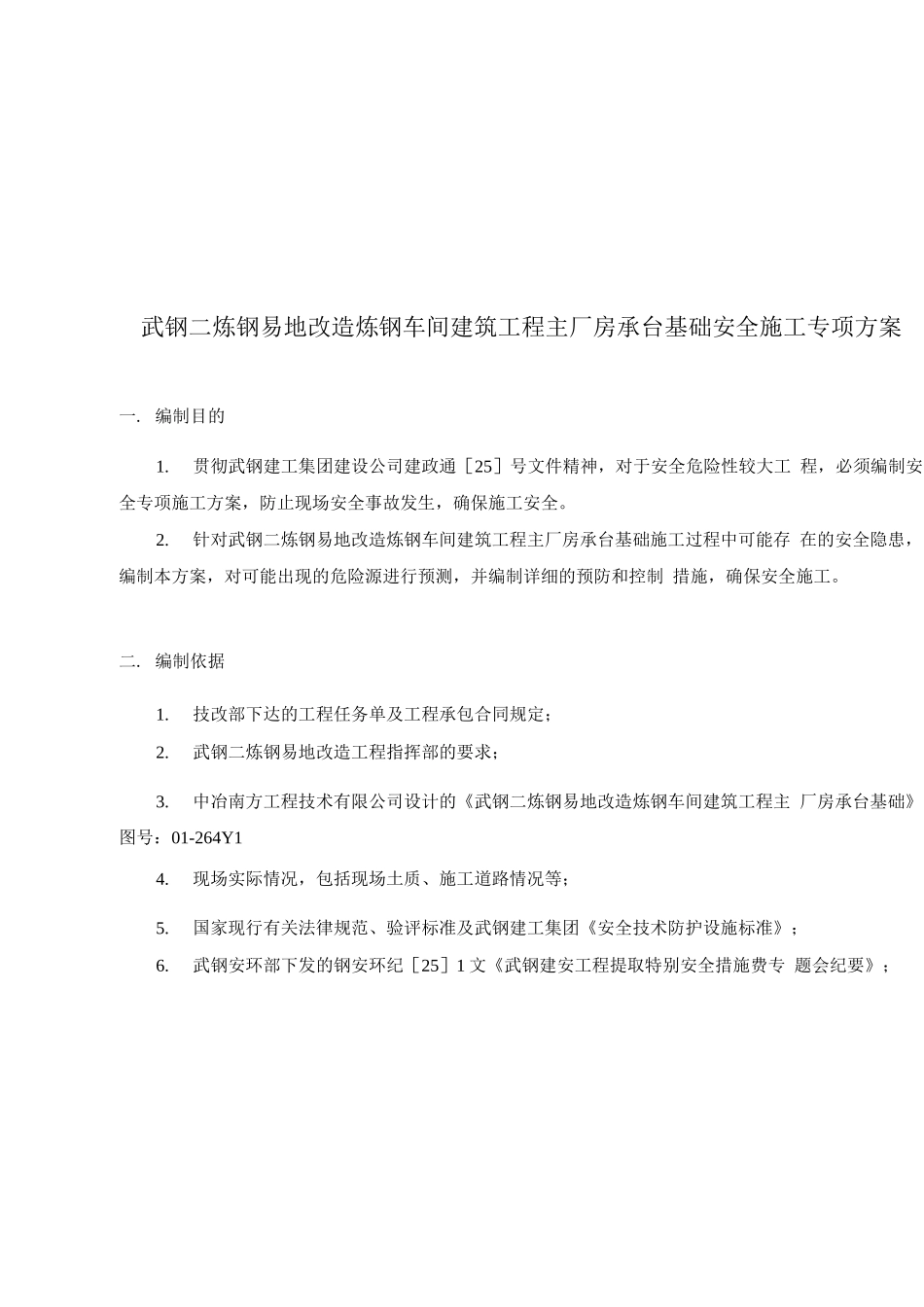 武钢二炼钢易地改造炼钢车间建筑工程主厂房承台基础安全施工专项方案

一. 编制目的

1. 贯彻武钢建工集团建设公司建政通［25］号文件精神，对于安全危险性较大工 程，必须编制安全专项施工方案，防止现场安全事故发生，确保施工安全。

2. 针对武钢二炼钢易地改造炼钢车间建筑工程主厂房承台基础施工过程中可能存 在的安全隐患，编制本方案，对可能出现的危险源进行预测，并编制详细的预防和控制 措施，确保安全施工。

二. 编制依据

1. 技改部下达的工程任务单及工程承包合同规定；

2. 武钢二炼钢易地改造工程指挥部的要求；

3. 中冶南方工程技术有限公司设计的《武钢二炼钢易地改造炼钢车间建筑工程主 厂房承台基础》图号：01-264Y1

4. 现场实际情况，包括现场土质、施工道路情况等；

5. 国家现行有关法律规范、验评标准及武钢建工集团《安全技术防护设施标准》；

6. 武钢安环部下发的钢安环纪［25］1 文《武钢建安工程提取特别安全措施费专 题会纪要》；